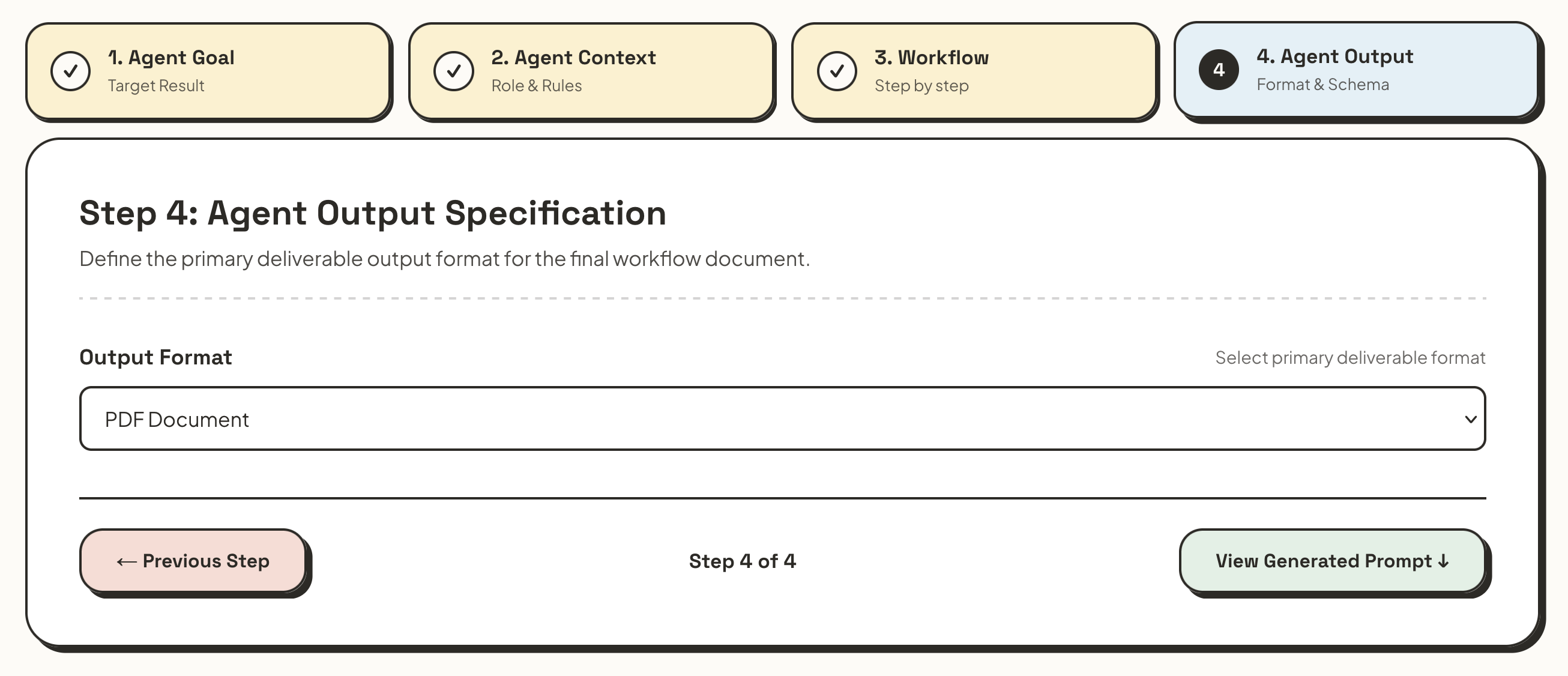 1. Agent Goal
Target Result

2. Agent Context
Role & Rules

3. Workflow
Step by step

4
4. Agent Output
Format & Schema

Step 4: Agent Output Specification

Define the primary deliverable output format for the final workflow document.

Output Format

Select primary deliverable format

PDF Document

← Previous Step

Step 4 of 4

View Generated Prompt ↓